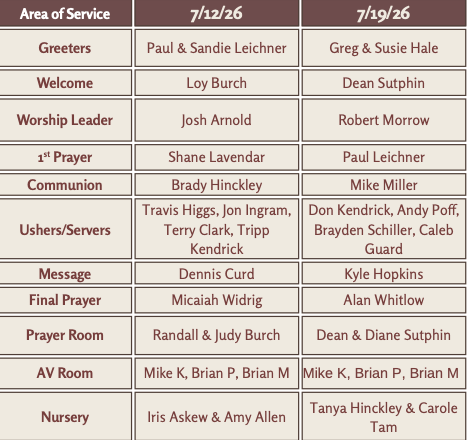 | Area of Service | 7/12/26 | 7/19/26 |
|---|---|---|
| Greeters | Paul & Sandie Leichner | Greg & Susie Hale |
| Welcome | Loy Burch | Dean Sutphin |
| Worship Leader | Josh Arnold | Robert Morrow |
| 1$^{st}$ Prayer | Shane Lavendar | Paul Leichner |
| Communion | Brady Hinckley | Mike Miller |
| Ushers/Servers | Travis Higgs, Jon Ingram, Terry Clark, Tripp Kendrick | Don Kendrick, Andy Poff, Brayden Schiller, Caleb Guard |
| Message | Dennis Curd | Kyle Hopkins |
| Final Prayer | Micaiah Widrig | Alan Whitlow |
| Prayer Room | Randall & Judy Burch | Dean & Diane Sutphin |
| AV Room | Mike K, Brian P, Brian M | Mike K, Brian P, Brian M |
| Nursery | Iris Askew & Amy Allen | Tanya Hinckley & Carole Tam |